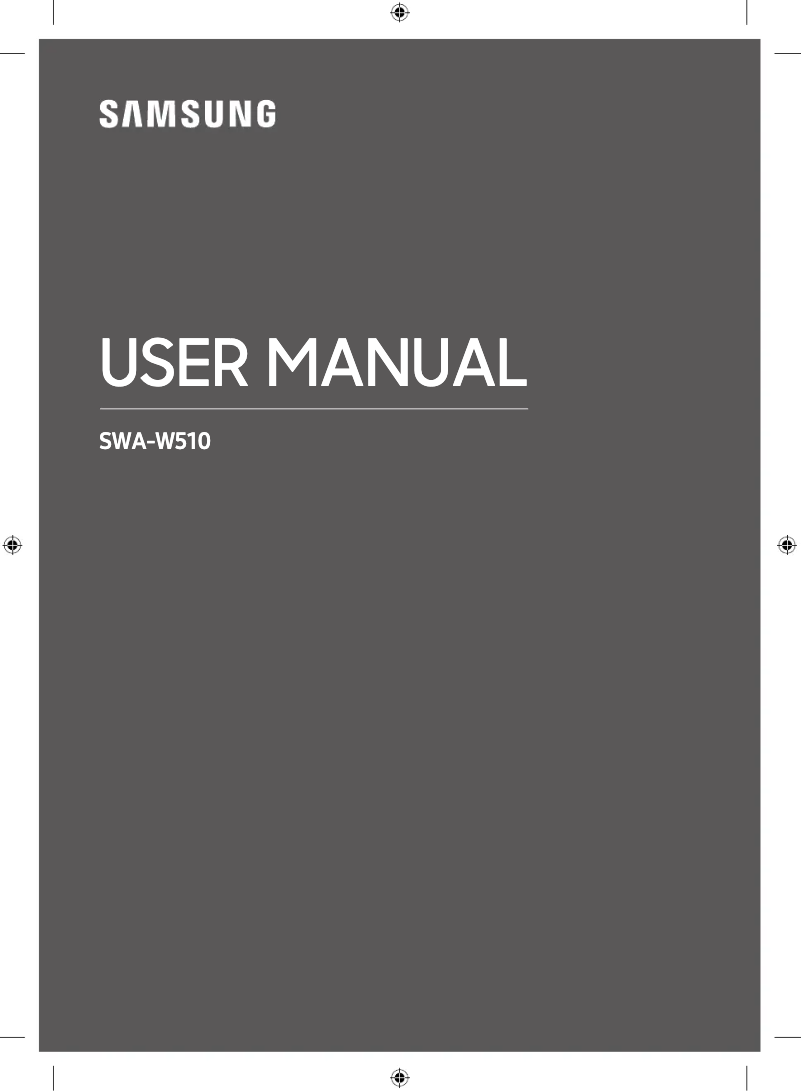 SAMSUNG

USER MANUAL

SWA-W510